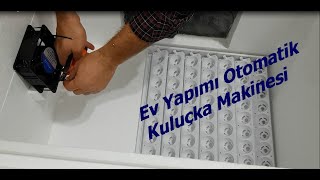 Ev Yapımı Otomatik
Kuluçka Makinesi